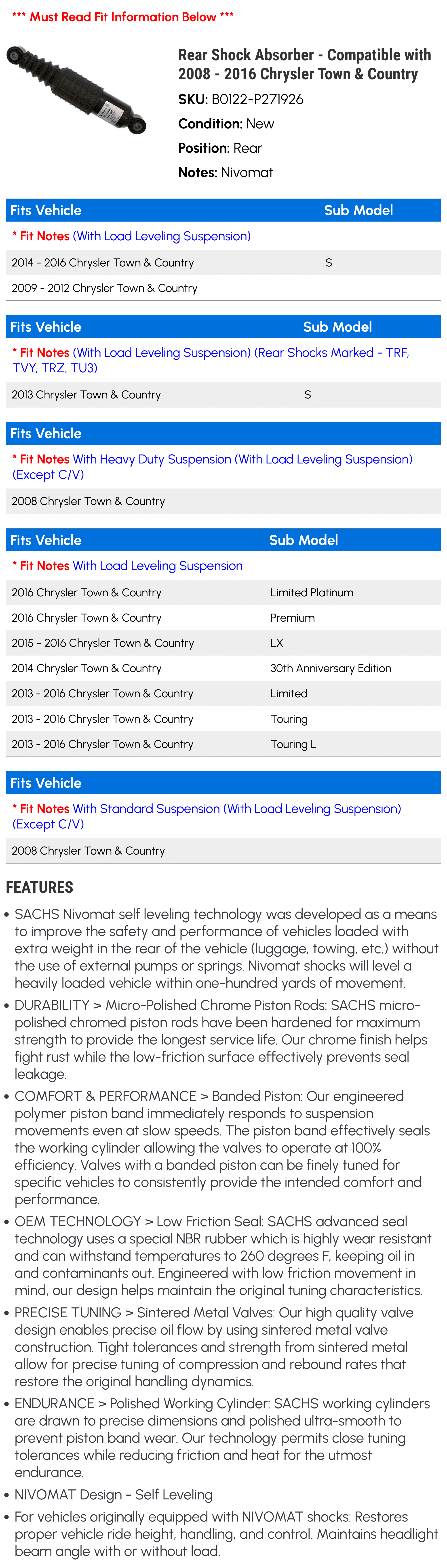 *** Must Read Fit Information Below ***

Rear Shock Absorber - Compatible with 2008 - 2016 Chrysler Town & Country

SKU: B0122-P271926

Condition: New

Position: Rear

Notes: Nivomat

| Fits Vehicle | Sub Model |
|---|---|
| * Fit Notes (With Load Leveling Suspension) | |
| 2014 - 2016 Chrysler Town & Country | S |
| 2009 - 2012 Chrysler Town & Country | |

| Fits Vehicle | Sub Model |
|---|---|
| * Fit Notes (With Load Leveling Suspension) (Rear Shocks Marked - TRF, TVY, TRZ, TU3) | |
| 2013 Chrysler Town & Country | S |

| Fits Vehicle |
|---|
| * Fit Notes With Heavy Duty Suspension (With Load Leveling Suspension) (Except C/V) |
| 2008 Chrysler Town & Country |

| Fits Vehicle | Sub Model |
|---|---|
| * Fit Notes With Load Leveling Suspension | |
| 2016 Chrysler Town & Country | Limited Platinum |
| 2016 Chrysler Town & Country | Premium |
| 2015 - 2016 Chrysler Town & Country | LX |
| 2014 Chrysler Town & Country | 30th Anniversary Edition |
| 2013 - 2016 Chrysler Town & Country | Limited |
| 2013 - 2016 Chrysler Town & Country | Touring |
| 2013 - 2016 Chrysler Town & Country | Touring L |

| Fits Vehicle |
|---|
| * Fit Notes With Standard Suspension (With Load Leveling Suspension) (Except C/V) |
| 2008 Chrysler Town & Country |

FEATURES

• SACHS Nivomat self leveling technology was developed as a means to improve the safety and performance of vehicles loaded with extra weight in the rear of the vehicle (luggage, towing, etc.) without the use of external pumps or springs. Nivomat shocks will level a heavily loaded vehicle within one-hundred yards of movement.

• DURABILITY > Micro-Polished Chrome Piston Rods: SACHS micro-polished chromed piston rods have been hardened for maximum strength to provide the longest service life. Our chrome finish helps fight rust while the low-friction surface effectively prevents seal leakage.

• COMFORT & PERFORMANCE > Banded Piston: Our engineered polymer piston band immediately responds to suspension movements even at slow speeds. The piston band effectively seals the working cylinder allowing the valves to operate at 100% efficiency. Valves with a banded piston can be finely tuned for specific vehicles to consistently provide the intended comfort and performance.

• OEM TECHNOLOGY > Low Friction Seal: SACHS advanced seal technology uses a special NBR rubber which is highly wear resistant and can withstand temperatures to 260 degrees F, keeping oil in and contaminants out. Engineered with low friction movement in mind, our design helps maintain the original tuning characteristics.

• PRECISE TUNING > Sintered Metal Valves: Our high quality valve design enables precise oil flow by using sintered metal valve construction. Tight tolerances and strength from sintered metal allow for precise tuning of compression and rebound rates that restore the original handling dynamics.

• ENDURANCE > Polished Working Cylinder: SACHS working cylinders are drawn to precise dimensions and polished ultra-smooth to prevent piston band wear. Our technology permits close tuning tolerances while reducing friction and heat for the utmost endurance.

• NIVOMAT Design - Self Leveling

• For vehicles originally equipped with NIVOMAT shocks: Restores proper vehicle ride height, handling, and control. Maintains headlight beam angle with or without load.